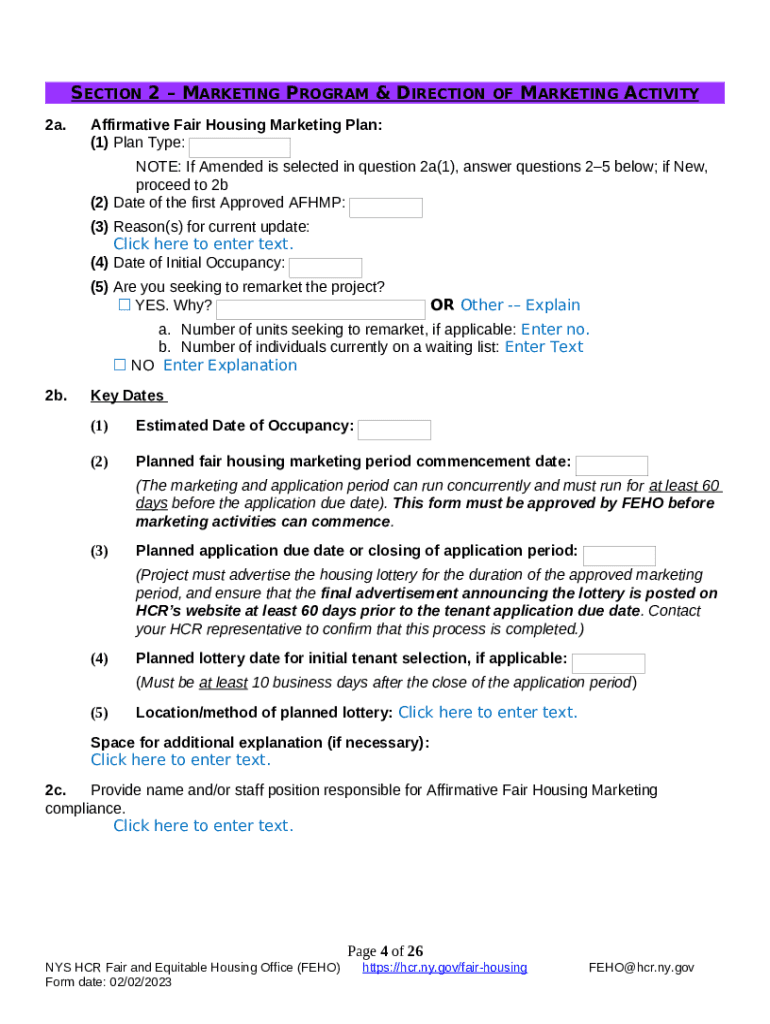 SECTION 2 – MARKETING PROGRAM & DIRECTION OF MARKETING ACTIVITY

2a. Affirmative Fair Housing Marketing Plan:
(1) Plan Type:
NOTE: If Amended is selected in question 2a(1), answer questions 2–5 below; if New, proceed to 2b
(2) Date of the first Approved AFHMP:
(3) Reason(s) for current update:
Click here to enter text.
(4) Date of Initial Occupancy:
(5) Are you seeking to remarket the project?
☐ YES. Why? OR Other -- Explain
a. Number of units seeking to remarket, if applicable: Enter no.
b. Number of individuals currently on a waiting list: Enter Text
☐ NO Enter Explanation

2b. Key Dates

(1) Estimated Date of Occupancy:

(2) Planned fair housing marketing period commencement date:
(The marketing and application period can run concurrently and must run for at least 60 days before the application due date). This form must be approved by FEHO before marketing activities can commence.

(3) Planned application due date or closing of application period:
(Project must advertise the housing lottery for the duration of the approved marketing period, and ensure that the final advertisement announcing the lottery is posted on HCR's website at least 60 days prior to the tenant application due date. Contact your HCR representative to confirm that this process is completed.)

(4) Planned lottery date for initial tenant selection, if applicable:
(Must be at least 10 business days after the close of the application period)

(5) Location/method of planned lottery: Click here to enter text.

Space for additional explanation (if necessary):
Click here to enter text.

2c. Provide name and/or staff position responsible for Affirmative Fair Housing Marketing compliance.
Click here to enter text.

Page 4 of 26
NYS HCR Fair and Equitable Housing Office (FEHO) https://hcr.ny.gov/fair-housing FEHO@hcr.ny.gov
Form date: 02/02/2023